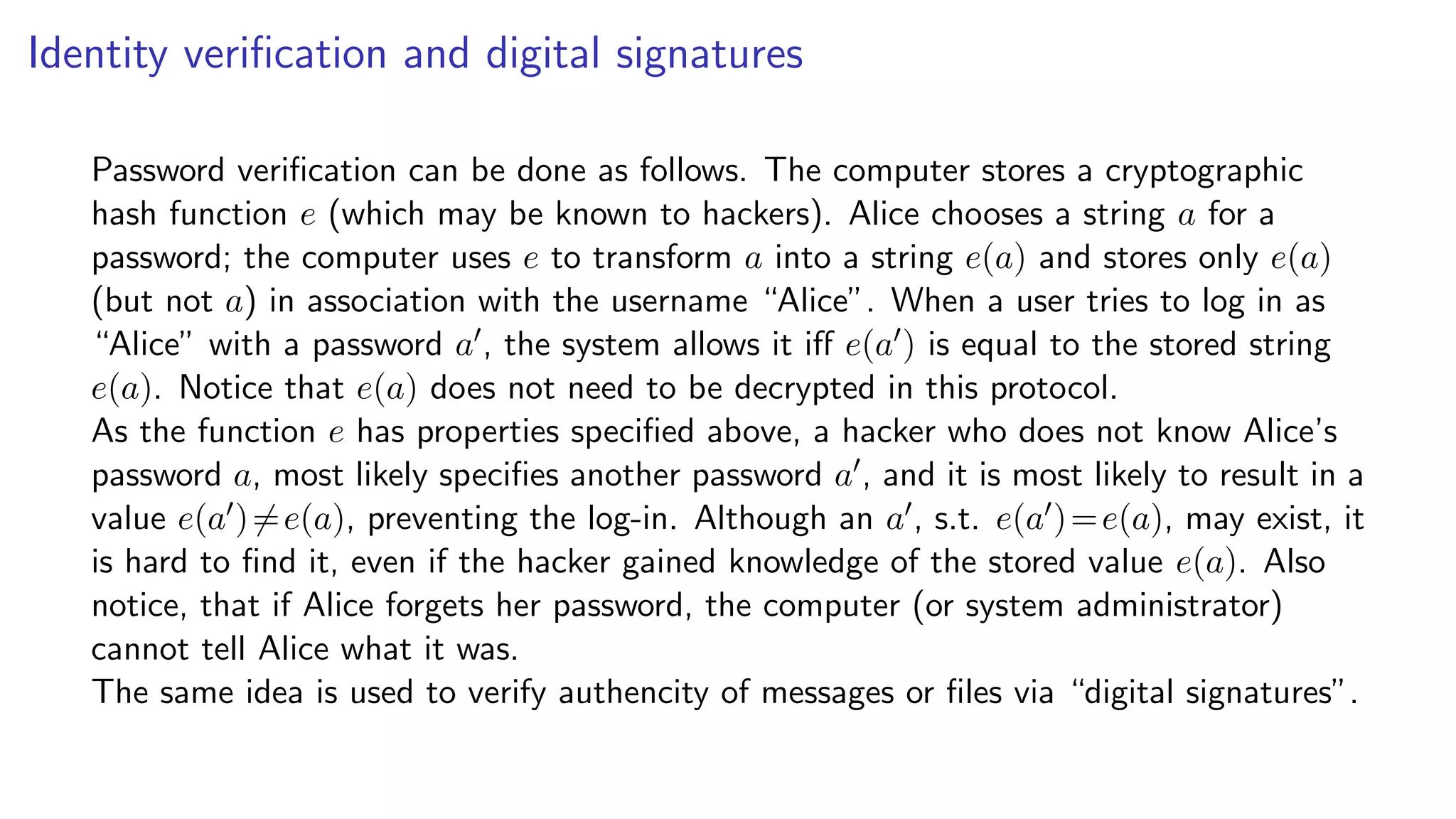 Identity verification and digital signatures

Password verification can be done as follows. The computer stores a cryptographic hash function $e$ (which may be known to hackers). Alice chooses a string $a$ for a password; the computer uses $e$ to transform $a$ into a string $e(a)$ and stores only $e(a)$ (but not $a$) in association with the username "Alice". When a user tries to log in as "Alice" with a password $a'$, the system allows it iff $e(a')$ is equal to the stored string $e(a)$. Notice that $e(a)$ does not need to be decrypted in this protocol.
As the function $e$ has properties specified above, a hacker who does not know Alice's password $a$, most likely specifies another password $a'$, and it is most likely to result in a value $e(a') \neq e(a)$, preventing the log-in. Although an $a'$, s.t. $e(a') = e(a)$, may exist, it is hard to find it, even if the hacker gained knowledge of the stored value $e(a)$. Also notice, that if Alice forgets her password, the computer (or system administrator) cannot tell Alice what it was.
The same idea is used to verify authencity of messages or files via "digital signatures".